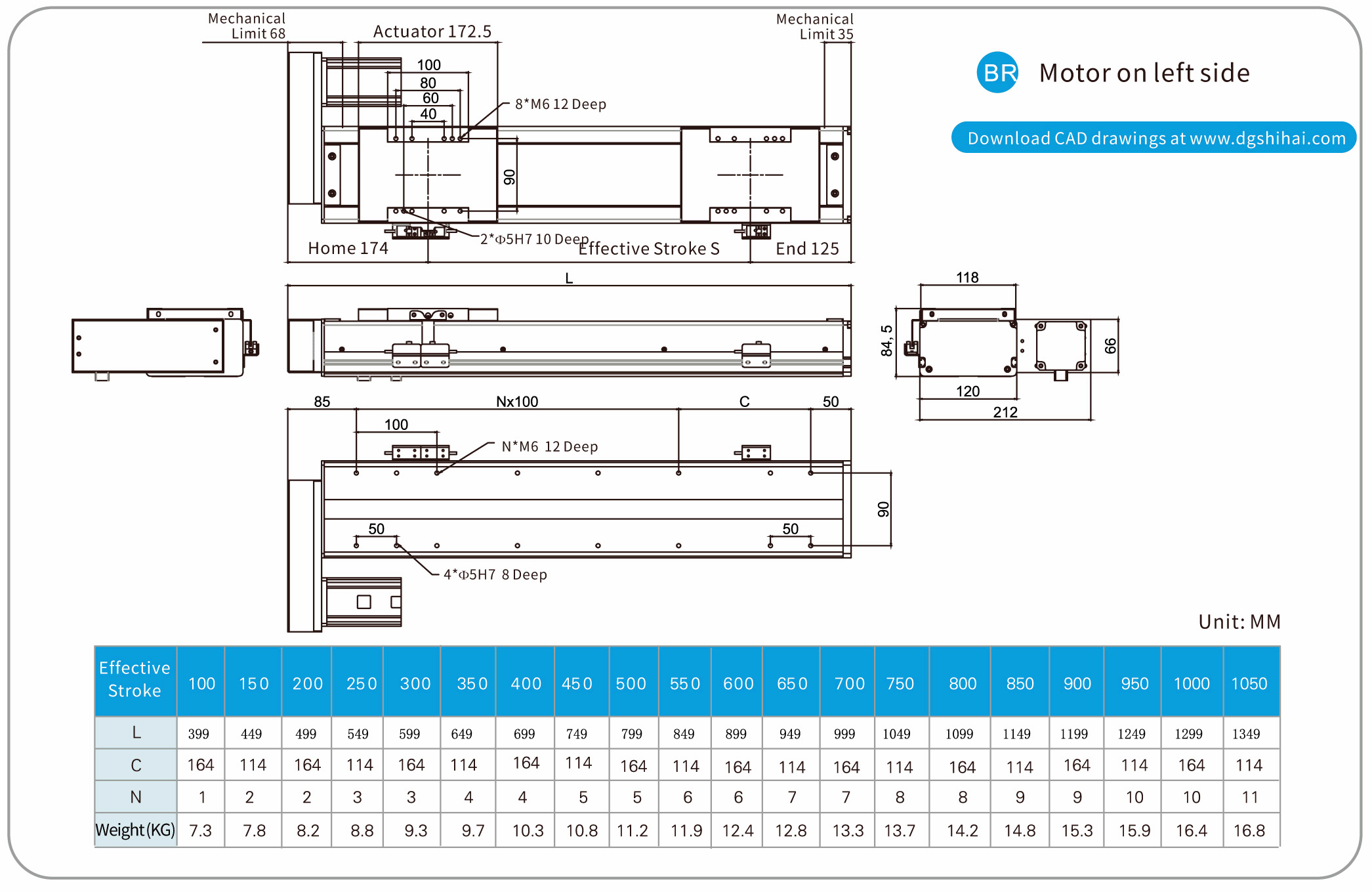 Mechanical Limit 68

Actuator 172.5

Mechanical Limit 35

BR Motor on left side

Download CAD drawings at www.dgshihai.com

100
80
60
40

8*M6 12 Deep

90

2*Φ5H7 10 Deep

Home 174

Effective Stroke S

End 125

L

118

84, 5

66

120

212

85

Nx100

C

50

100

N*M6 12 Deep

90

50

50

4*Φ5H7 8 Deep

Unit: MM

| Effective Stroke | 100 | 150 | 200 | 250 | 300 | 350 | 400 | 450 | 500 | 550 | 600 | 650 | 700 | 750 | 800 | 850 | 900 | 950 | 1000 | 1050 |
|---|---|---|---|---|---|---|---|---|---|---|---|---|---|---|---|---|---|---|---|---|
| L | 399 | 449 | 499 | 549 | 599 | 649 | 699 | 749 | 799 | 849 | 899 | 949 | 999 | 1049 | 1099 | 1149 | 1199 | 1249 | 1299 | 1349 |
| C | 164 | 114 | 164 | 114 | 164 | 114 | 164 | 114 | 164 | 114 | 164 | 114 | 164 | 114 | 164 | 114 | 164 | 114 | 164 | 114 |
| N | 1 | 2 | 2 | 3 | 3 | 4 | 4 | 5 | 5 | 6 | 6 | 7 | 7 | 8 | 8 | 9 | 9 | 10 | 10 | 11 |
| Weight(KG) | 7.3 | 7.8 | 8.2 | 8.8 | 9.3 | 9.7 | 10.3 | 10.8 | 11.2 | 11.9 | 12.4 | 12.8 | 13.3 | 13.7 | 14.2 | 14.8 | 15.3 | 15.9 | 16.4 | 16.8 |